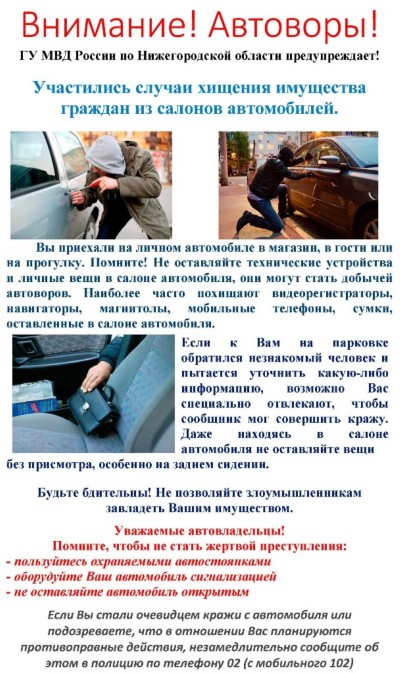 Внимание! Автоворы!

ГУ МВД России по Нижегородской области предупреждает!

Участились случаи хищения имущества граждан из салонов автомобилей.

Вы приехали на личном автомобиле в магазин, в гости или на прогулку. Помните! Не оставляйте технические устройства и личные вещи в салоне автомобиля, они могут стать добычей автоворов. Наиболее часто похищают видеорегистраторы, навигаторы, магнитолы, мобильные телефоны, сумки, оставленные в салоне автомобиля.

Если к Вам на парковке обратился незнакомый человек и пытается уточнить какую-либо информацию, возможно Вас специально отвлекают, чтобы сообщник мог совершить кражу. Даже находясь в салоне автомобиля не оставляйте вещи без присмотра, особенно на заднем сидении.

Будьте бдительны! Не позволяйте злоумышленникам завладеть Вашим имуществом.

Уважаемые автовладельцы!
Помните, чтобы не стать жертвой преступления:
- пользуйтесь охраняемыми автостоянками
- оборудуйте Ваш автомобиль сигнализацией
- не оставляйте автомобиль открытым

Если Вы стали очевидцем кражи с автомобиля или подозреваете, что в отношении Вас планируются противоправные действия, незамедлительно сообщите об этом в полицию по телефону 02 (с мобильного 102)